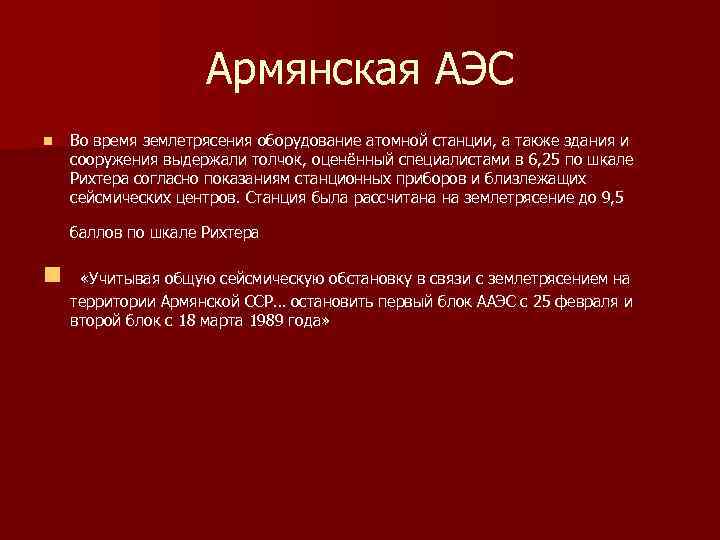 Армянская АЭС

Во время землетрясения оборудование атомной станции, а также здания и сооружения выдержали толчок, оценённый специалистами в 6,25 по шкале Рихтера согласно показаниям станционных приборов и близлежащих сейсмических центров. Станция была рассчитана на землетрясение до 9,5

баллов по шкале Рихтера

«Учитывая общую сейсмическую обстановку в связи с землетрясением на территории Армянской ССР... остановить первый блок ААЭС с 25 февраля и второй блок с 18 марта 1989 года»